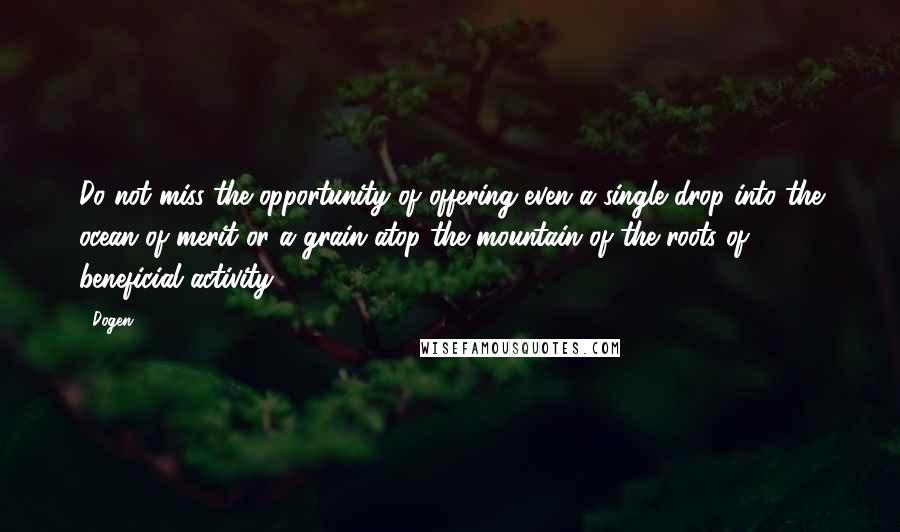 Do not miss the opportunity of offering even a single drop into the ocean of merit or a grain atop the mountain of the roots of beneficial activity.

Dogen

WISEFAMOUSQUOTES.COM